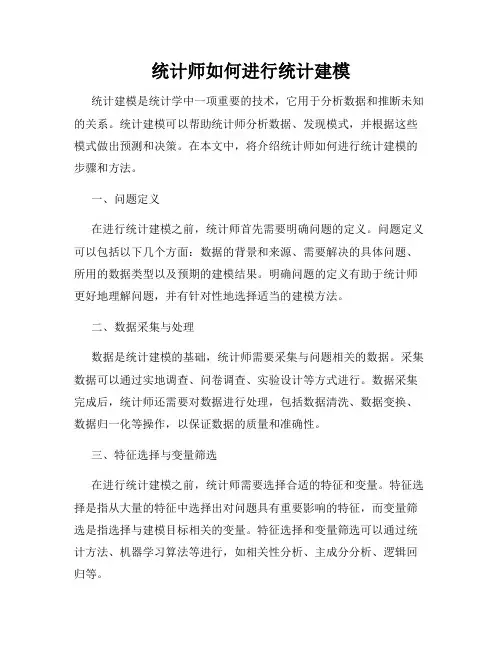 统计师如何进行统计建模

统计建模是统计学中一项重要的技术，它用于分析数据和推断未知的关系。统计建模可以帮助统计师分析数据、发现模式，并根据这些模式做出预测和决策。在本文中，将介绍统计师如何进行统计建模的步骤和方法。

一、问题定义

在进行统计建模之前，统计师首先需要明确问题的定义。问题定义可以包括以下几个方面：数据的背景和来源、需要解决的具体问题、所用的数据类型以及预期的建模结果。明确问题的定义有助于统计师更好地理解问题，并有针对性地选择适当的建模方法。

二、数据采集与处理

数据是统计建模的基础，统计师需要采集与问题相关的数据。采集数据可以通过实地调查、问卷调查、实验设计等方式进行。数据采集完成后，统计师还需要对数据进行处理，包括数据清洗、数据变换、数据归一化等操作，以保证数据的质量和准确性。

三、特征选择与变量筛选

在进行统计建模之前，统计师需要选择合适的特征和变量。特征选择是指从大量的特征中选择出对问题具有重要影响的特征，而变量筛选是指选择与建模目标相关的变量。特征选择和变量筛选可以通过统计方法、机器学习算法等进行，如相关性分析、主成分分析、逻辑回归等。